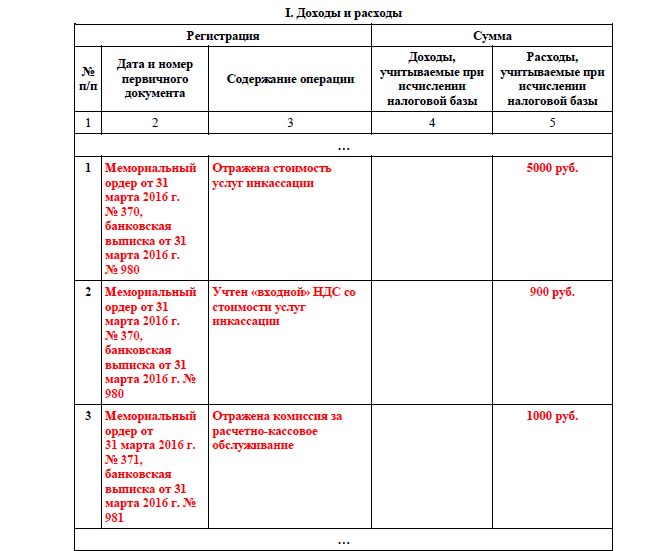 I. Доходы и расходы

| Регистрация | | | Сумма | |
|---|---|---|---|---|
| № п/п | Дата и номер первичного документа | Содержание операции | Доходы, учитываемые при исчислении налоговой базы | Расходы, учитываемые при исчислении налоговой базы |
| 1 | 2 | 3 | 4 | 5 |
| … | | | | |
| 1 | Мемориальный ордер от 31 марта 2016 г. № 370, банковская выписка от 31 марта 2016 г. № 980 | Отражена стоимость услуг инкассации | | 5000 руб. |
| 2 | Мемориальный ордер от 31 марта 2016 г. № 370, банковская выписка от 31 марта 2016 г. № 980 | Учтен «входной» НДС со стоимости услуг инкассации | | 900 руб. |
| 3 | Мемориальный ордер от 31 марта 2016 г. № 371, банковская выписка от 31 марта 2016 г. № 981 | Отражена комиссия за расчетно-кассовое обслуживание | | 1000 руб. |
| … | | | | |